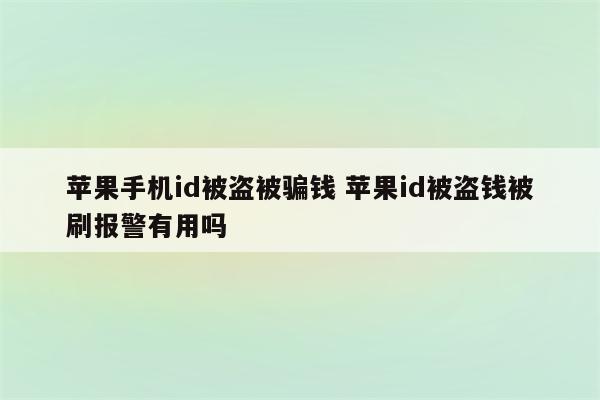 苹果手机id被盗被骗钱 苹果id被盗钱被刷报警有用吗